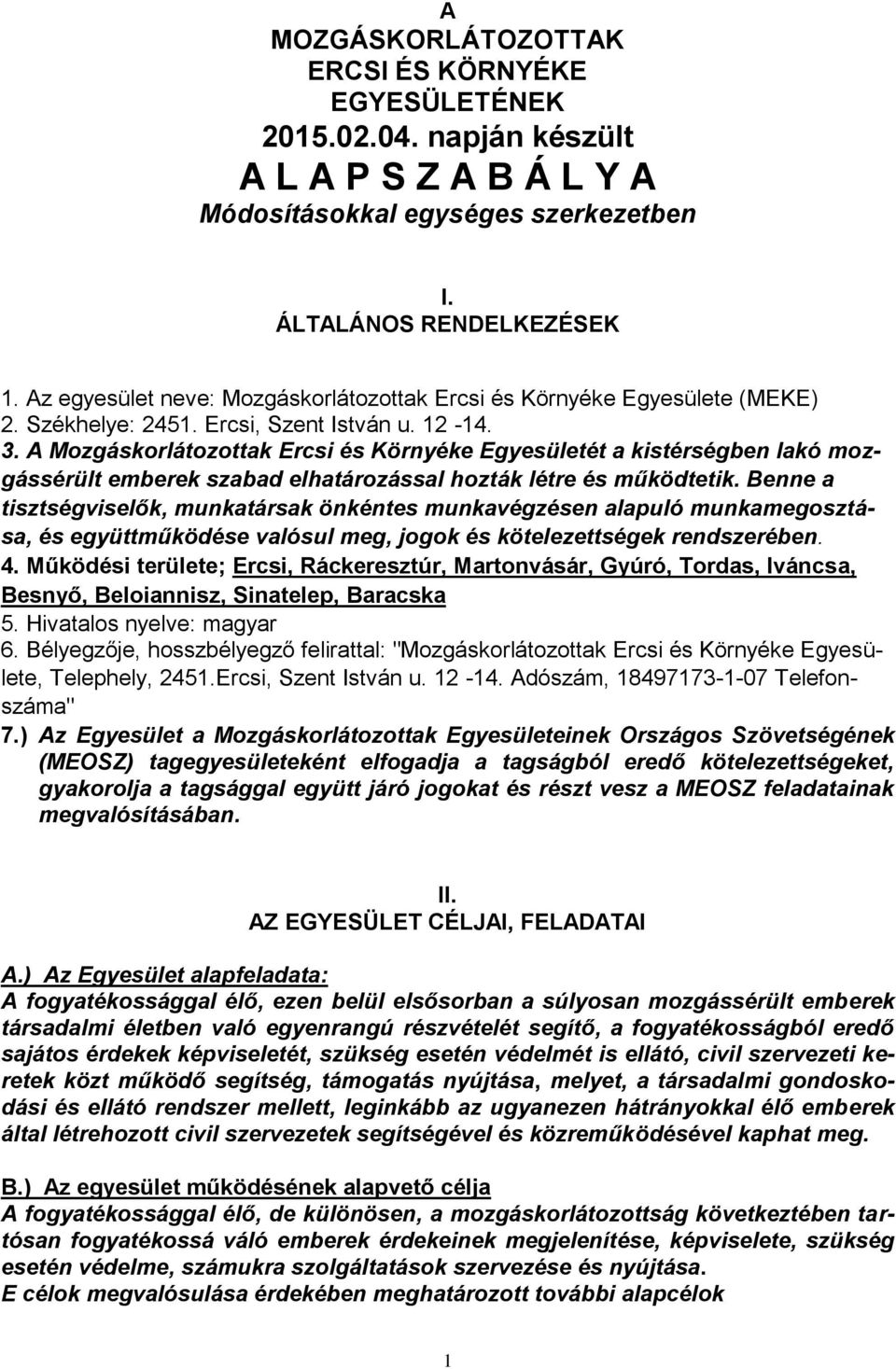 A
MOZGÁSKORLÁTOZOTTAK
ERCSI ÉS KÖRNYÉKE
EGYESÜLETÉNEK
2015.02.04. napján készült
A L A P S Z A B Á L Y A
Módosításokkal egységes szerkezetben

I.
ÁLTALÁNOS RENDELKEZÉSEK

1. Az egyesület neve: Mozgáskorlátozottak Ercsi és Környéke Egyesülete (MEKE)
2. Székhelye: 2451. Ercsi, Szent István u. 12 -14.
3. A Mozgáskorlátozottak Ercsi és Környéke Egyesületét a kistérségben lakó mozgássérült emberek szabad elhatározással hozták létre és működtetik. Benne a tisztségviselők, munkatársak önkéntes munkavégzésen alapuló munkamegosztása, és együttműködése valósul meg, jogok és kötelezettségek rendszerében.
4. Működési területe; Ercsi, Ráckeresztúr, Martonvásár, Gyúró, Tordas, Iváncsa, Besnyő, Beloiannisz, Sinatelep, Baracska
5. Hivatalos nyelve: magyar
6. Bélyegzője, hosszbélyegző felirattal: "Mozgáskorlátozottak Ercsi és Környéke Egyesülete, Telephely, 2451.Ercsi, Szent István u. 12 -14. Adószám, 18497173-1-07 Telefonszáma"
7.) Az Egyesület a Mozgáskorlátozottak Egyesületeinek Országos Szövetségének (MEOSZ) tagegyesületeként elfogadja a tagságból eredő kötelezettségeket, gyakorolja a tagsággal együtt járó jogokat és részt vesz a MEOSZ feladatainak megvalósításában.

II.
AZ EGYESÜLET CÉLJAI, FELADATAI

A.) Az Egyesület alapfeladata:
A fogyatékossággal élő, ezen belül elsősorban a súlyosan mozgássérült emberek társadalmi életben való egyenrangú részvételét segítő, a fogyatékosságból eredő sajátos érdekek képviseletét, szükség esetén védelmét is ellátó, civil szervezeti keretek közt működő segítség, támogatás nyújtása, melyet, a társadalmi gondoskodási és ellátó rendszer mellett, leginkább az ugyanezen hátrányokkal élő emberek által létrehozott civil szervezetek segítségével és közreműködésével kaphat meg.

B.) Az egyesület működésének alapvető célja
A fogyatékossággal élő, de különösen, a mozgáskorlátozottság következtében tartósan fogyatékossá váló emberek érdekeinek megjelenítése, képviselete, szükség esetén védelme, számukra szolgáltatások szervezése és nyújtása.
E célok megvalósulása érdekében meghatározott további alapcélok

1